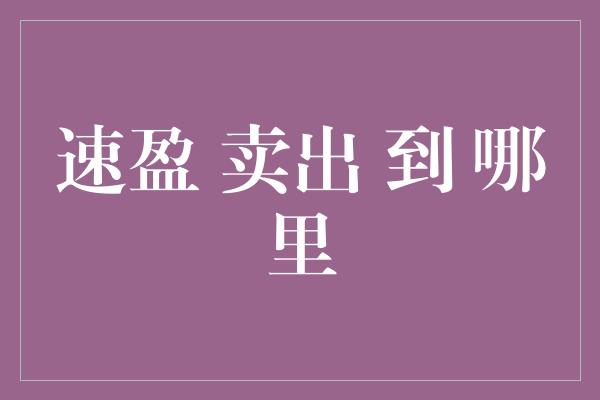 速盈 卖出 到 哪里